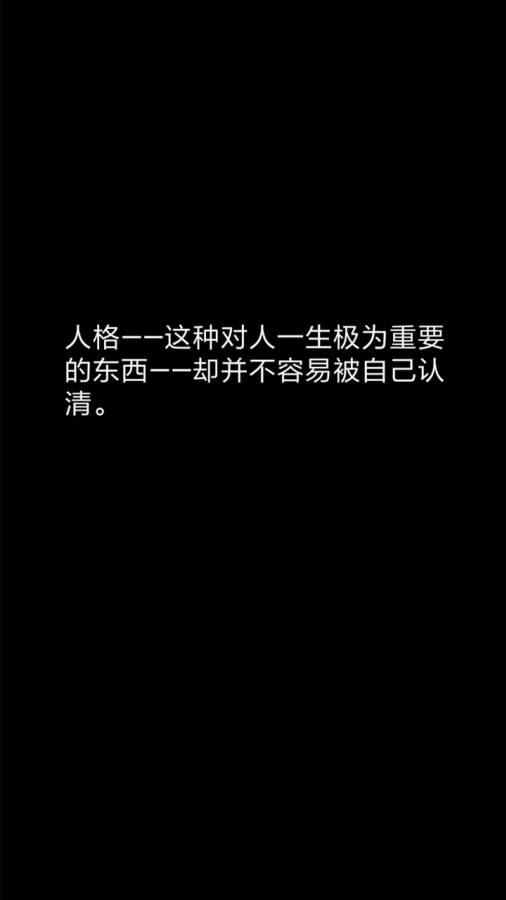 人格——这种对人一生极为重要的东西——却并不容易被自己认清。